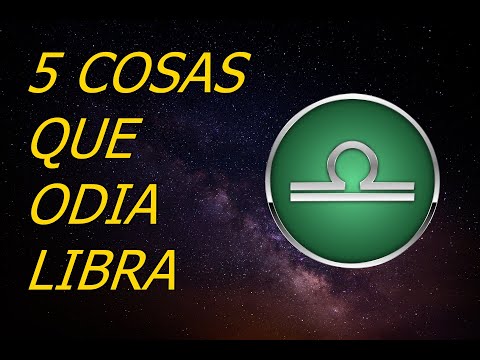 5 COSAS QUE ODIA LIBRA